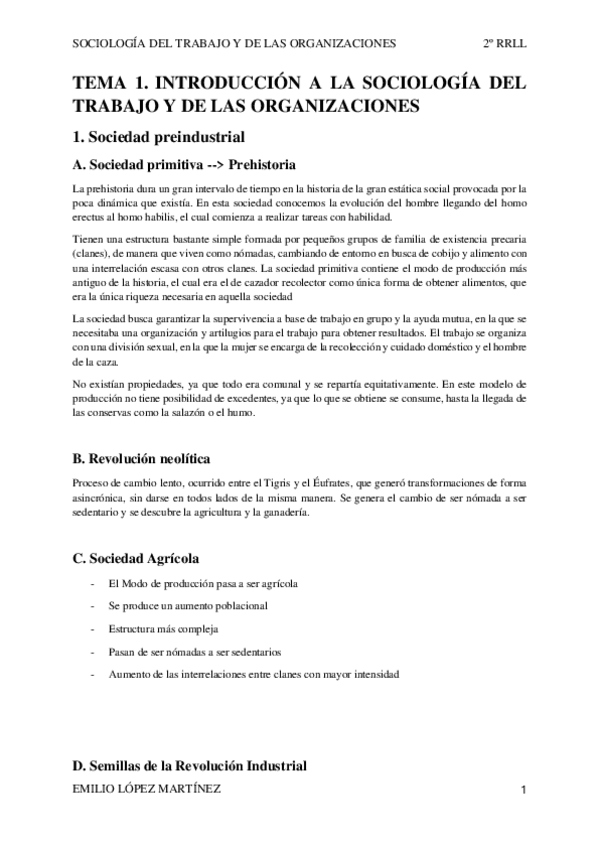 SOCIOLOGÍA DEL TRABAJO Y DE LAS ORGANIZACIONES 2º RRLL

TEMA 1. INTRODUCCIÓN A LA SOCIOLOGÍA DEL TRABAJO Y DE LAS ORGANIZACIONES

1. Sociedad preindustrial

A. Sociedad primitiva --> Prehistoria

La prehistoria dura un gran intervalo de tiempo en la historia de la gran estática social provocada por la poca dinámica que existía. En esta sociedad conocemos la evolución del hombre llegando del homo erectus al homo habilis, el cual comienza a realizar tareas con habilidad.

Tienen una estructura bastante simple formada por pequeños grupos de familia de existencia precaria (clanes), de manera que viven como nómadas, cambiando de entorno en busca de cobijo y alimento con una interrelación escasa con otros clanes. La sociedad primitiva contiene el modo de producción más antiguo de la historia, el cual era el de cazador recolector como única forma de obtener alimentos, que era la única riqueza necesaria en aquella sociedad

La sociedad busca garantizar la supervivencia a base de trabajo en grupo y la ayuda mutua, en la que se necesitaba una organización y artilugios para el trabajo para obtener resultados. El trabajo se organiza con una división sexual, en la que la mujer se encarga de la recolección y cuidado doméstico y el hombre de la caza.

No existían propiedades, ya que todo era comunal y se repartía equitativamente. En este modelo de producción no tiene posibilidad de excedentes, ya que lo que se obtiene se consume, hasta la llegada de las conservas como la salazón o el humo.

B. Revolución neolítica

Proceso de cambio lento, ocurrido entre el Tigris y el Éufrates, que generó transformaciones de forma asincrónica, sin darse en todos lados de la misma manera. Se genera el cambio de ser nómada a ser sedentario y se descubre la agricultura y la ganadería.

C. Sociedad Agrícola

- El Modo de producción pasa a ser agrícola
- Se produce un aumento poblacional
- Estructura más compleja
- Pasan de ser nómadas a ser sedentarios
- Aumento de las interrelaciones entre clanes con mayor intensidad

D. Semillas de la Revolución Industrial

EMILIO LÓPEZ MARTÍNEZ 1